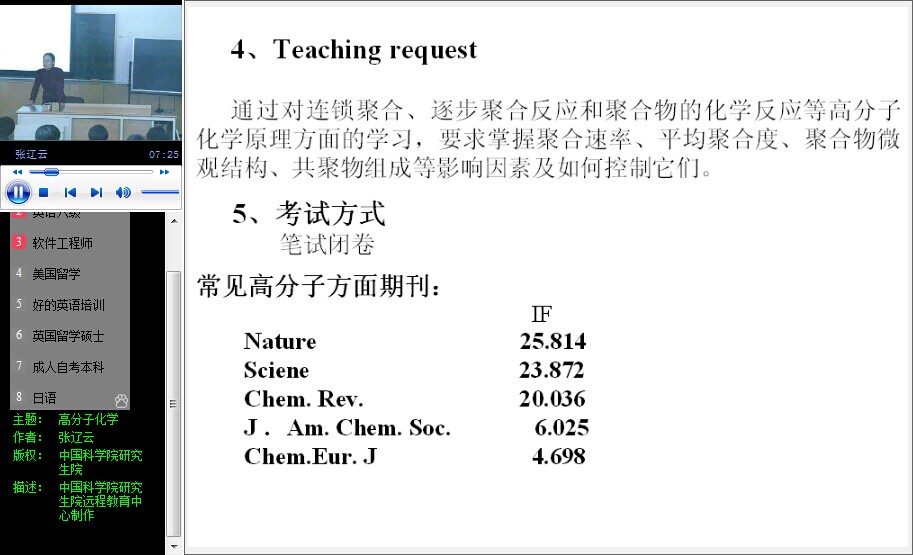 张辽云
07:25

2 英语六级
3 软件工程师
4 美国留学
5 好的英语培训
6 英国留学硕士
7 成人自考本科
8 日语

主题: 高分子化学
作者: 张辽云
版权: 中国科学院研究生院
描述: 中国科学院研究生院远程教育中心制作

4、Teaching request

通过对连锁聚合、逐步聚合反应和聚合物的化学反应等高分子化学原理方面的学习，要求掌握聚合速率、平均聚合度、聚合物微观结构、共聚物组成等影响因素及如何控制它们。

5、考试方式
笔试闭卷

常见高分子方面期刊：

| | IF |
|---|---|
| Nature | 25.814 |
| Sciene | 23.872 |
| Chem. Rev. | 20.036 |
| J . Am. Chem. Soc. | 6.025 |
| Chem.Eur. J | 4.698 |